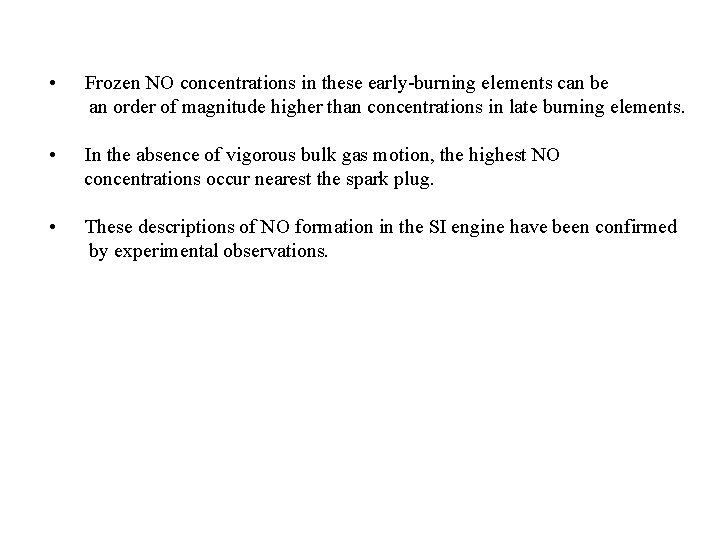 • Frozen NO concentrations in these early-burning elements can be an order of magnitude higher than concentrations in late burning elements.

• In the absence of vigorous bulk gas motion, the highest NO concentrations occur nearest the spark plug.

• These descriptions of NO formation in the SI engine have been confirmed by experimental observations.